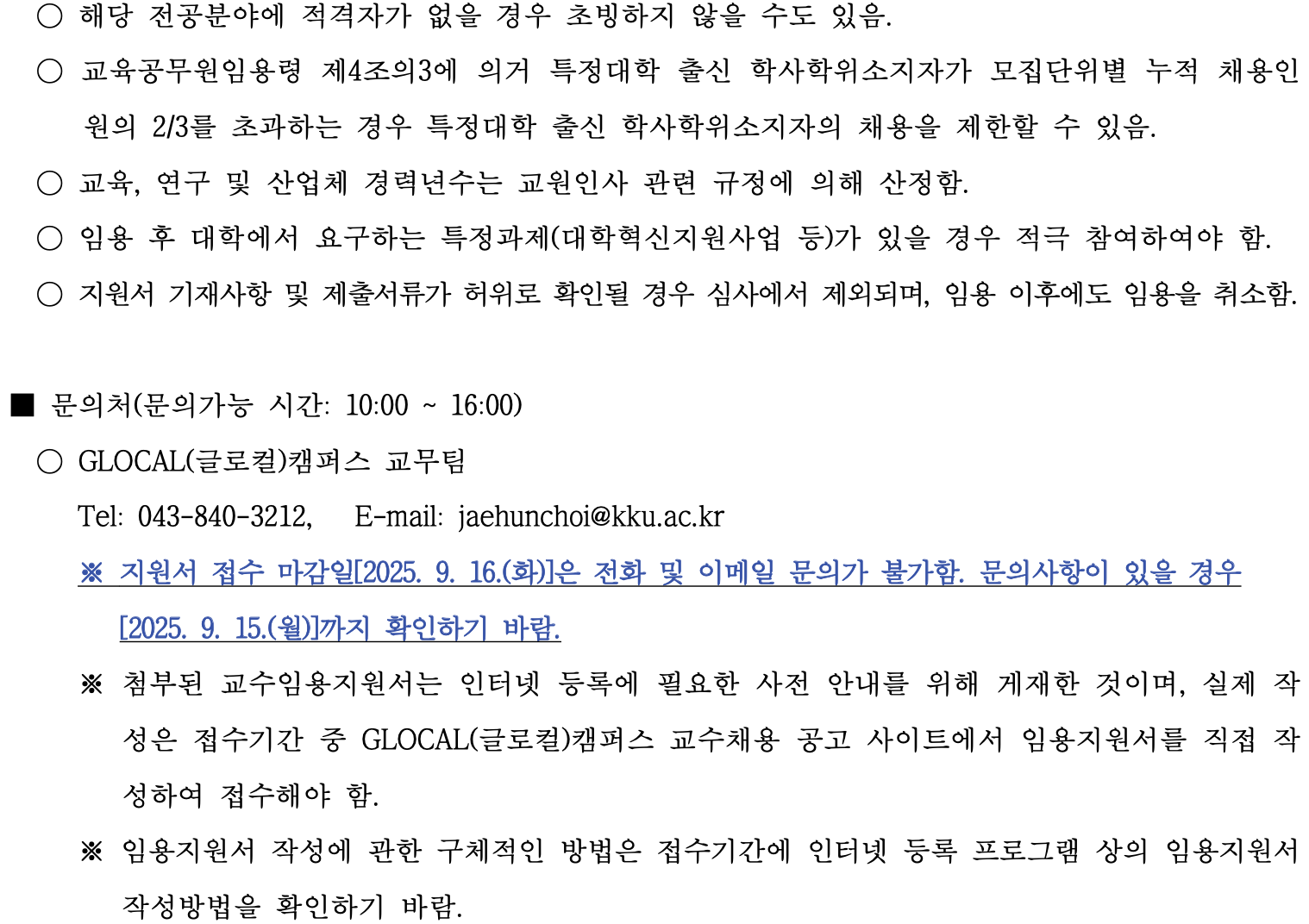 ○ 해당 전공분야에 적격자가 없을 경우 초빙하지 않을 수도 있음.

○ 교육공무원임용령 제4조의3에 의거 특정대학 출신 학사학위소지자가 모집단위별 누적 채용인원의 2/3를 초과하는 경우 특정대학 출신 학사학위소지자의 채용을 제한할 수 있음.

○ 교육, 연구 및 산업체 경력년수는 교원인사 관련 규정에 의해 산정함.

○ 임용 후 대학에서 요구하는 특정과제(대학혁신지원사업 등)가 있을 경우 적극 참여하여야 함.

○ 지원서 기재사항 및 제출서류가 허위로 확인될 경우 심사에서 제외되며, 임용 이후에도 임용을 취소함.

■ 문의처(문의가능 시간: 10:00 ~ 16:00)

○ GLOCAL(글로컬)캠퍼스 교무팀

Tel: 043-840-3212, E-mail: jaehunchoi@kku.ac.kr

※ 지원서 접수 마감일[2025. 9. 16.(화)]은 전화 및 이메일 문의가 불가함. 문의사항이 있을 경우 [2025. 9. 15.(월)]까지 확인하기 바람.

※ 첨부된 교수임용지원서는 인터넷 등록에 필요한 사전 안내를 위해 게재한 것이며, 실제 작성은 접수기간 중 GLOCAL(글로컬)캠퍼스 교수채용 공고 사이트에서 임용지원서를 직접 작성하여 접수해야 함.

※ 임용지원서 작성에 관한 구체적인 방법은 접수기간에 인터넷 등록 프로그램 상의 임용지원서 작성방법을 확인하기 바람.